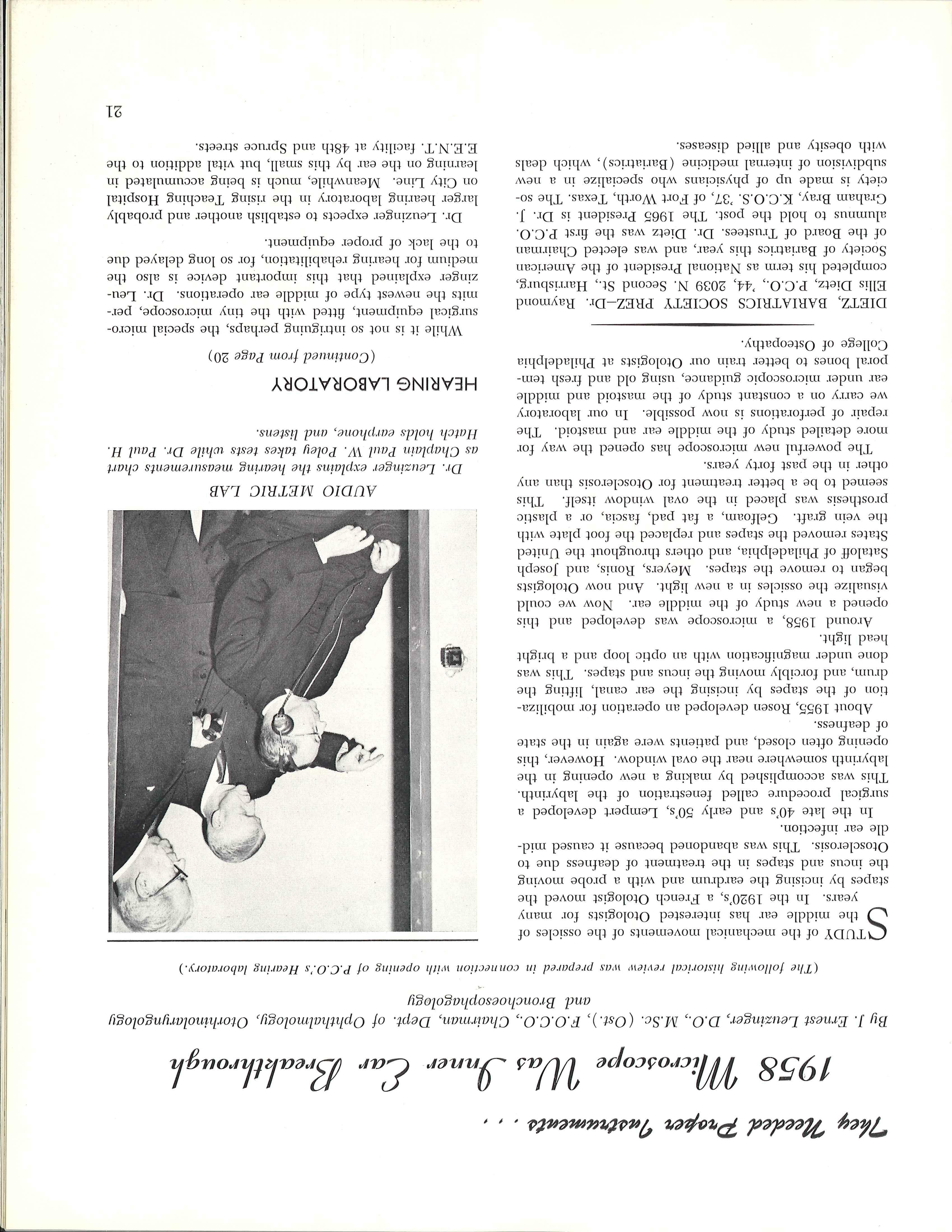 They Needed Proper Instruments . . .

1958 Microscope Was Inner Ear Breakthrough

By J. Ernest Leuzinger, D.O., M.Sc. (Ost.), F.O.C.O., Chairman, Dept. of Ophthalmology, Otorhinolaryngology and Bronchoesophagology

(The following historical review was prepared in connection with opening of P.C.O.'s Hearing laboratory.)

STUDY of the mechanical movements of the ossicles of the middle ear has interested Otologists for many years. In the 1920's, a French Otologist moved the stapes by incising the eardrum and with a probe moving the incus and stapes in the treatment of deafness due to Otosclerosis. This was abandoned because it caused middle ear infection.

In the late 40's and early 50's, Lempert developed a surgical procedure called fenestration of the labyrinth. This was accomplished by making a new opening in the labyrinth somewhere near the oval window. However, this opening often closed, and patients were again in the state of deafness.

About 1955, Rosen developed an operation for mobilization of the stapes by incising the ear canal, lifting the drum, and forcibly moving the incus and stapes. This was done under magnification with an optic loop and a bright head light.

Around 1958, a microscope was developed and this opened a new study of the middle ear. Now we could visualize the ossicles in a new light. And now Otologists began to remove the stapes. Meyers, Ronis, and Joseph Sataloff of Philadelphia, and others throughout the United States removed the stapes and replaced the foot plate with the vein graft. Gelfoam, a fat pad, fascia, or a plastic prosthesis was placed in the oval window itself. This seemed to be a better treatment for Otosclerosis than any other in the past forty years.

The powerful new microscope has opened the way for more detailed study of the middle ear and mastoid. The repair of perforations is now possible. In our laboratory we carry on a constant study of the mastoid and middle ear under microscopic guidance, using old and fresh temporal bones to better train our Otologists at Philadelphia College of Osteopathy.

DIETZ, BARIATRICS SOCIETY PREZ—Dr. Raymond Ellis Dietz, P.C.O., '44, 2039 N. Second St., Harrisburg, completed his term as National President of the American Society of Bariatrics this year, and was elected Chairman of the Board of Trustees. Dr. Dietz was the first P.C.O. alumnus to hold the post. The 1965 President is Dr. J. Graham Bray, K.C.O.S. '37, of Fort Worth, Texas. The society is made up of physicians who specialize in a new subdivision of internal medicine (Bariatrics), which deals with obesity and allied diseases.

AUDIO METRIC LAB

Dr. Leuzinger explains the hearing measurements chart as Chaplain Paul W. Poley takes tests while Dr. Paul H. Hatch holds earphone, and listens.

HEARING LABORATORY

(Continued from Page 20)

While it is not so intriguing perhaps, the special microsurgical equipment, fitted with the tiny microscope, permits the newest type of middle ear operations. Dr. Leuzinger explained that this important device is also the medium for hearing rehabilitation, for so long delayed due to the lack of proper equipment.

Dr. Leuzinger expects to establish another and probably larger hearing laboratory in the rising Teaching Hospital on City Line. Meanwhile, much is being accumulated in learning on the ear by this small, but vital addition to the E.E.N.T. facility at 48th and Spruce streets.

21